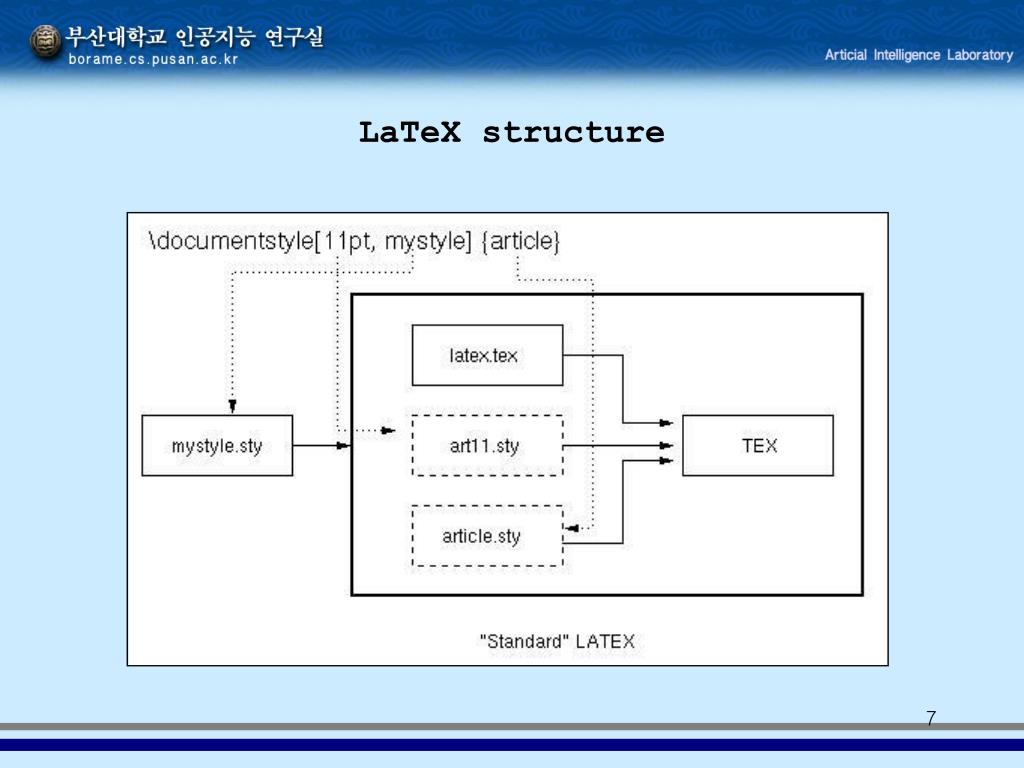 부산대학교 인공지능 연구실
borame.cs.pusan.ac.kr

Articial Intelligence Laboratory

LaTeX structure

\documentstyle[11pt, mystyle] {article}

latex.tex

mystyle.sty

art11.sty

TEX

article.sty

"Standard" LATEX

7